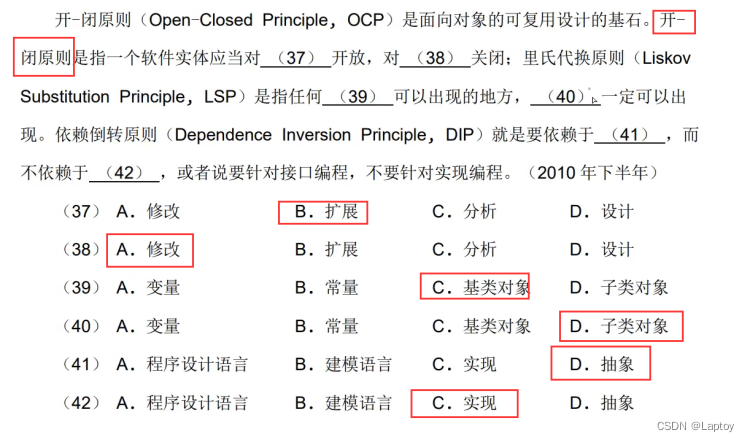 开-闭原则（Open-Closed Principle，OCP）是面向对象的可复用设计的基石。开-闭原则是指一个软件实体应当对 （37） 开放，对 （38） 关闭；里氏代换原则（Liskov Substitution Principle，LSP）是指任何 （39） 可以出现的地方， （40） 一定可以出现。依赖倒转原则（Dependence Inversion Principle，DIP）就是要依赖于 （41） ，而不依赖于 （42） ，或者说要针对接口编程，不要针对实现编程。（2010 年下半年）

（37） A．修改 B．扩展 C．分析 D．设计

（38） A．修改 B．扩展 C．分析 D．设计

（39） A．变量 B．常量 C．基类对象 D．子类对象

（40） A．变量 B．常量 C．基类对象 D．子类对象

（41） A．程序设计语言 B．建模语言 C．实现 D．抽象

（42） A．程序设计语言 B．建模语言 C．实现 D．抽象

CSDN @Laptoy